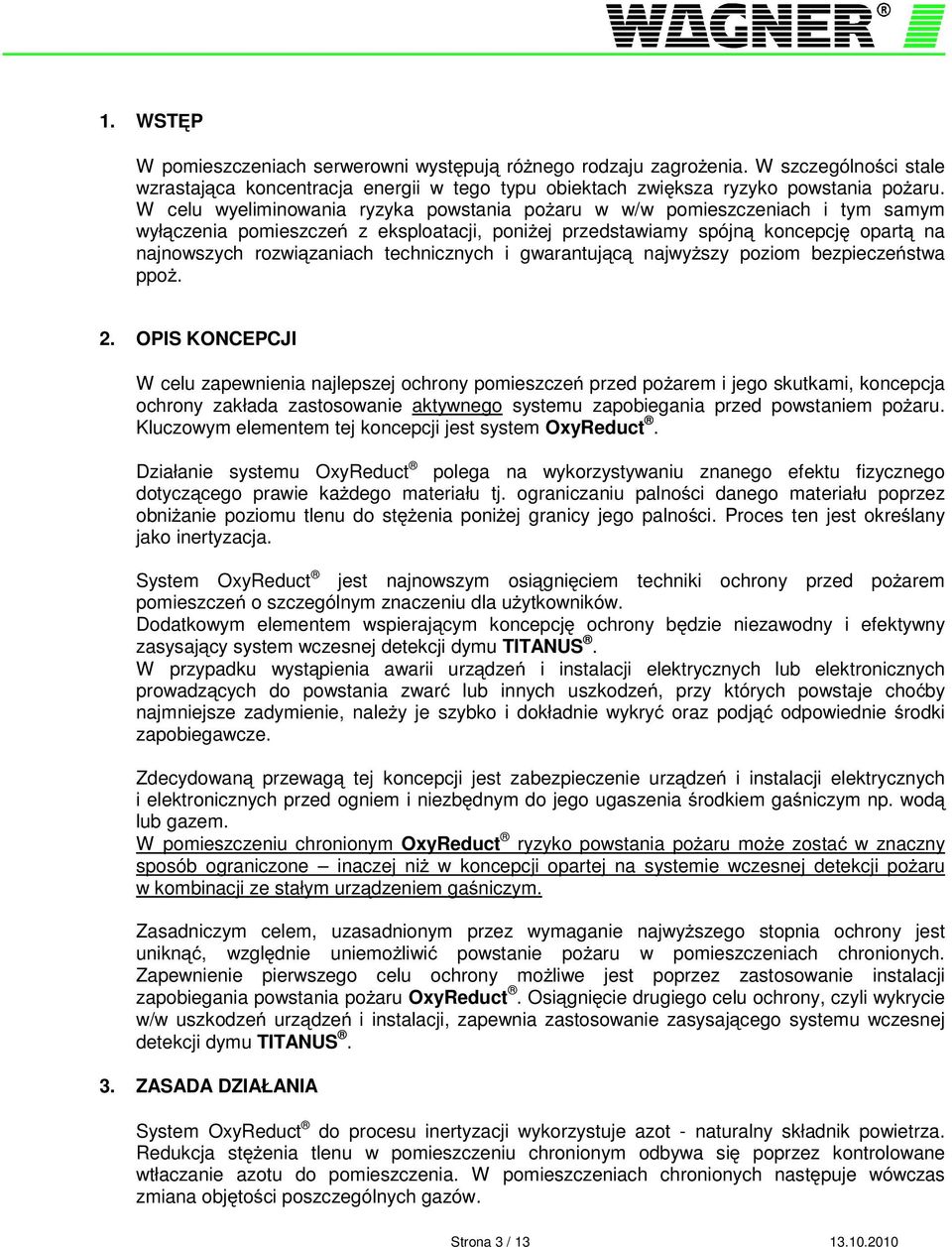 WAGNER®

1. WSTĘP

W pomieszczeniach serwerowni występują różnego rodzaju zagrożenia. W szczególności stale wzrastająca koncentracja energii w tego typu obiektach zwiększa ryzyko powstania pożaru. W celu wyeliminowania ryzyka powstania pożaru w w/w pomieszczeniach i tym samym wyłączenia pomieszczeń z eksploatacji, poniżej przedstawiamy spójną koncepcję opartą na najnowszych rozwiązaniach technicznych i gwarantującą najwyższy poziom bezpieczeństwa ppoż.

2. OPIS KONCEPCJI

W celu zapewnienia najlepszej ochrony pomieszczeń przed pożarem i jego skutkami, koncepcja ochrony zakłada zastosowanie aktywnego systemu zapobiegania przed powstaniem pożaru. Kluczowym elementem tej koncepcji jest system OxyReduct®.

Działanie systemu OxyReduct® polega na wykorzystywaniu znanego efektu fizycznego dotyczącego prawie każdego materiału tj. ograniczaniu palności danego materiału poprzez obniżanie poziomu tlenu do stężenia poniżej granicy jego palności. Proces ten jest określany jako inertyzacja.

System OxyReduct® jest najnowszym osiągnięciem techniki ochrony przed pożarem pomieszczeń o szczególnym znaczeniu dla użytkowników.
Dodatkowym elementem wspierającym koncepcję ochrony będzie niezawodny i efektywny zasysający system wczesnej detekcji dymu TITANUS®.
W przypadku wystąpienia awarii urządzeń i instalacji elektrycznych lub elektronicznych prowadzących do powstania zwarć lub innych uszkodzeń, przy których powstaje choćby najmniejsze zadymienie, należy je szybko i dokładnie wykryć oraz podjąć odpowiednie środki zapobiegawcze.

Zdecydowaną przewagą tej koncepcji jest zabezpieczenie urządzeń i instalacji elektrycznych i elektronicznych przed ogniem i niezbędnym do jego ugaszenia środkiem gaśniczym np. wodą lub gazem.
W pomieszczeniu chronionym OxyReduct® ryzyko powstania pożaru może zostać w znaczny sposób ograniczone – inaczej niż w koncepcji opartej na systemie wczesnej detekcji pożaru w kombinacji ze stałym urządzeniem gaśniczym.

Zasadniczym celem, uzasadnionym przez wymaganie najwyższego stopnia ochrony jest uniknąć, względnie uniemożliwić powstanie pożaru w pomieszczeniach chronionych. Zapewnienie pierwszego celu ochrony możliwe jest poprzez zastosowanie instalacji zapobiegania powstania pożaru OxyReduct®. Osiągnięcie drugiego celu ochrony, czyli wykrycie w/w uszkodzeń urządzeń i instalacji, zapewnia zastosowanie zasysającego systemu wczesnej detekcji dymu TITANUS®.

3. ZASADA DZIAŁANIA

System OxyReduct® do procesu inertyzacji wykorzystuje azot - naturalny składnik powietrza. Redukcja stężenia tlenu w pomieszczeniu chronionym odbywa się poprzez kontrolowane wtłaczanie azotu do pomieszczenia. W pomieszczeniach chronionych następuje wówczas zmiana objętości poszczególnych gazów.

Strona 3 / 13 13.10.2010